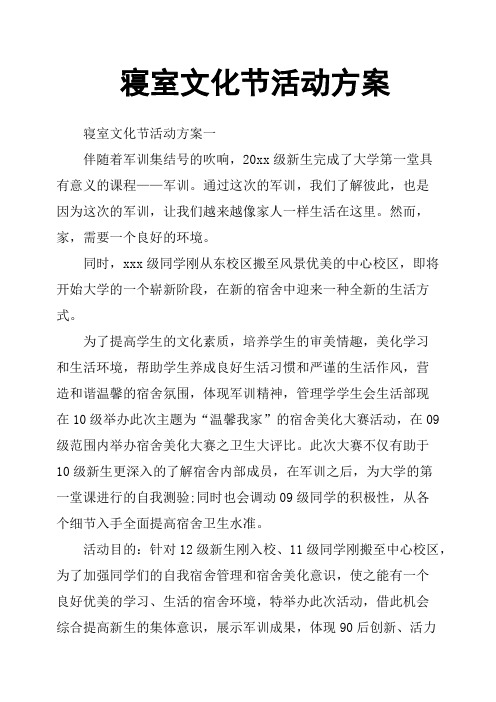 寝室文化节活动方案

寝室文化节活动方案一

伴随着军训集结号的吹响，20xx 级新生完成了大学第一堂具有意义的课程——军训。通过这次的军训，我们了解彼此，也是因为这次的军训，让我们越来越像家人一样生活在这里。然而，家，需要一个良好的环境。

同时，xxx 级同学刚从东校区搬至风景优美的中心校区，即将开始大学的一个崭新阶段，在新的宿舍中迎来一种全新的生活方式。

为了提高学生的文化素质，培养学生的审美情趣，美化学习和生活环境，帮助学生养成良好生活习惯和严谨的生活作风，营造和谐温馨的宿舍氛围，体现军训精神，管理学学生会生活部现在 10 级举办此次主题为“温馨我家”的宿舍美化大赛活动，在 09 级范围内举办宿舍美化大赛之卫生大评比。此次大赛不仅有助于 10 级新生更深入的了解宿舍内部成员，在军训之后，为大学的第一堂课进行的自我测验;同时也会调动 09 级同学的积极性，从各个细节入手全面提高宿舍卫生水准。

活动目的：针对 12 级新生刚入校、11 级同学刚搬至中心校区，为了加强同学们的自我宿舍管理和宿舍美化意识，使之能有一个良好优美的学习、生活的宿舍环境，特举办此次活动，借此机会综合提高新生的集体意识，展示军训成果，体现 90 后创新、活力